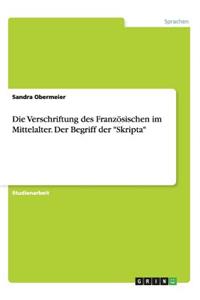 Sprachen

Sandra Obermeier

Die Verschriftung des Französischen im Mittelalter. Der Begriff der "Skripta"

Studienarbeit

GRIN